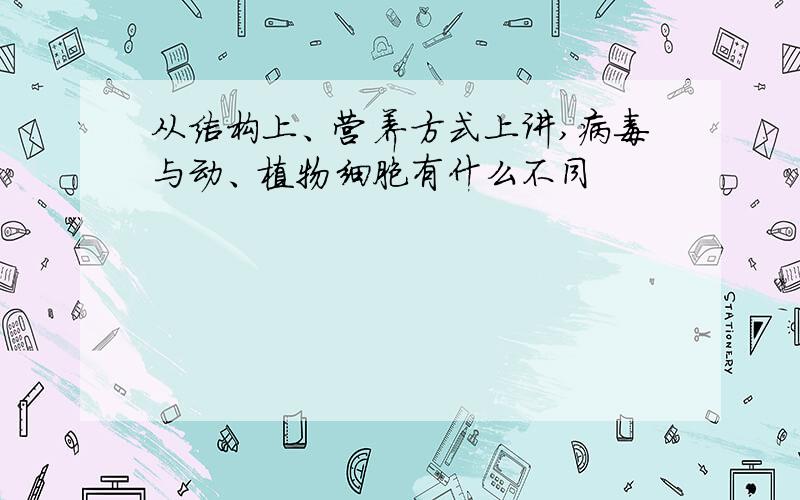 从结构上、营养方式上讲，病毒与动、植物细胞有什么不同

STATIONERY